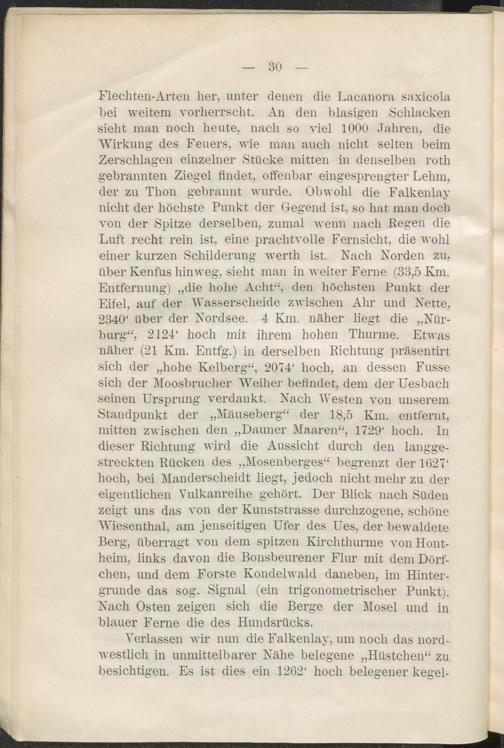 — 30 —

Flechten-Arten her, unter denen die Lacanora saxicola bei weitem vorherrscht. An den blasigen Schlacken sieht man noch heute, nach so viel 1000 Jahren, die Wirkung des Feuers, wie man auch nicht selten beim Zerschlagen einzelner Stücke mitten in denselben roth gebrannten Ziegel findet, offenbar eingesprengter Lehm, der zu Thon gebrannt wurde. Obwohl die Falkenlay nicht der höchste Punkt der Gegend ist, so hat man doch von der Spitze derselben, zumal wenn nach Regen die Luft recht rein ist, eine prachtvolle Fernsicht, die wohl einer kurzen Schilderung werth ist. Nach Norden zu, über Kenfus hinweg, sieht man in weiter Ferne (33,5 Km. Entfernung) „die hohe Acht", den höchsten Punkt der Eifel, auf der Wasserscheide zwischen Ahr und Nette, 2340' über der Nordsee. 4 Km. näher liegt die „Nürburg", 2124' hoch mit ihrem hohen Thurme. Etwas näher (21 Km. Entfg.) in derselben Richtung präsentirt sich der „hohe Kelberg", 2074' hoch, an dessen Fusse sich der Moosbrucher Weiher befindet, dem der Uesbach seinen Ursprung verdankt. Nach Westen von unserem Standpunkt der „Mäuseberg" der 18,5 Km. entfernt, mitten zwischen den „Dauner Maaren", 1729' hoch. In dieser Richtung wird die Aussicht durch den langgestreckten Rücken des „Mosenberges" begrenzt der 1627' hoch, bei Manderscheidt liegt, jedoch nicht mehr zu der eigentlichen Vulkanreihe gehört. Der Blick nach Süden zeigt uns das von der Kunststrasse durchzogene, schöne Wiesenthal, am jenseitigen Ufer des Ues, der bewaldete Berg, überragt von dem spitzen Kirchthurme von Hontheim, links davon die Bonsbeurener Flur mit dem Dörfchen, und dem Forste Kondelwald daneben, im Hintergrunde das sog. Signal (ein trigonometrischer Punkt). Nach Osten zeigen sich die Berge der Mosel und in blauer Ferne die des Hundsrücks.

Verlassen wir nun die Falkenlay, um noch das nordwestlich in unmittelbarer Nähe belegene „Hüstchen" zu besichtigen. Es ist dies ein 1262' hoch belegener kegel-